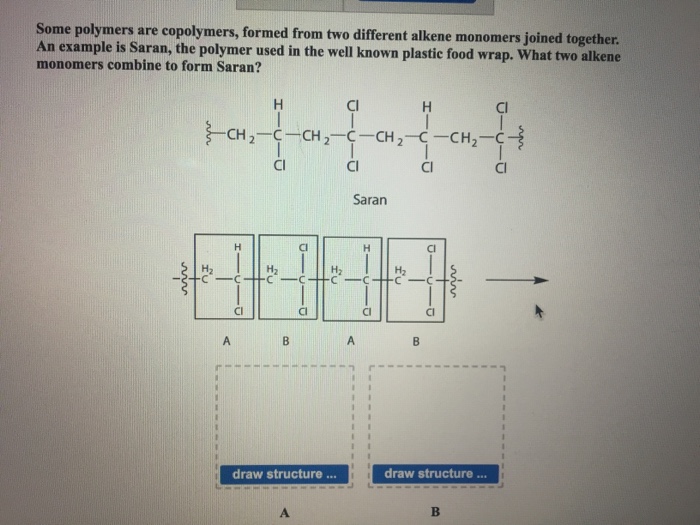 Some polymers are copolymers, formed from two different alkene monomers joined together. An example is Saran, the polymer used in the well known plastic food wrap. What two alkene monomers combine to form Saran?

H Cl H Cl
$-CH_2-C-CH_2-C-CH_2-C-CH_2-C-$
Cl Cl Cl Cl

Saran

H Cl H Cl
$H_2$ $H_2$ $H_2$ $H_2$
C — C C — C C — C C — C
Cl Cl Cl Cl

A B A B

draw structure ...

draw structure ...

A

B